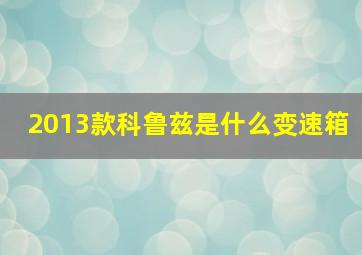 2013款科鲁兹是什么变速箱